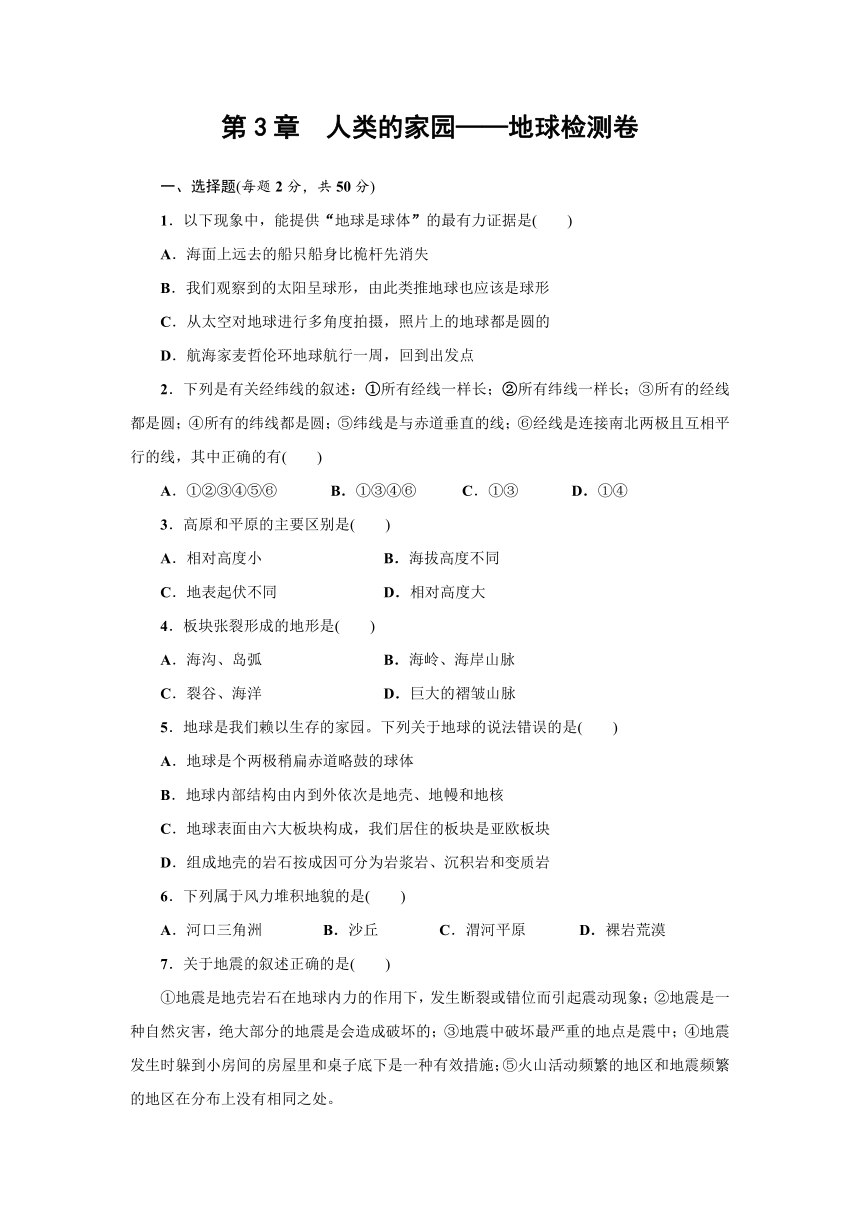 第 3 章　人类的家园——地球检测卷

一、选择题(每题 2 分，共 50 分)

1．以下现象中，能提供“地球是球体”的最有力证据是(　　)

A．海面上远去的船只船身比桅杆先消失

B．我们观察到的太阳呈球形，由此类推地球也应该是球形

C．从太空对地球进行多角度拍摄，照片上的地球都是圆的

D．航海家麦哲伦环地球航行一周，回到出发点

2．下列是有关经纬线的叙述：①所有经线一样长；②所有纬线一样长；③所有的经线都是圆；④所有的纬线都是圆；⑤纬线是与赤道垂直的线；⑥经线是连接南北两极且互相平行的线，其中正确的有(　　)

A．①②③④⑤⑥　　B．①③④⑥　　C．①③　　D．①④

3．高原和平原的主要区别是(　　)

A．相对高度小　　B．海拔高度不同

C．地表起伏不同　　D．相对高度大

4．板块张裂形成的地形是(　　)

A．海沟、岛弧　　B．海岭、海岸山脉

C．裂谷、海洋　　D．巨大的褶皱山脉

5．地球是我们赖以生存的家园。下列关于地球的说法错误的是(　　)

A．地球是个两极稍扁赤道略鼓的球体

B．地球内部结构由内到外依次是地壳、地幔和地核

C．地球表面由六大板块构成，我们居住的板块是亚欧板块

D．组成地壳的岩石按成因可分为岩浆岩、沉积岩和变质岩

6．下列属于风力堆积地貌的是(　　)

A．河口三角洲　　B．沙丘　　C．渭河平原　　D．裸岩荒漠

7．关于地震的叙述正确的是(　　)

①地震是地壳岩石在地球内力的作用下，发生断裂或错位而引起震动现象；②地震是一种自然灾害，绝大部分的地震是会造成破坏的；③地震中破坏最严重的地点是震中；④地震发生时躲到小房间的房屋里和桌子底下是一种有效措施；⑤火山活动频繁的地区和地震频繁的地区在分布上没有相同之处。